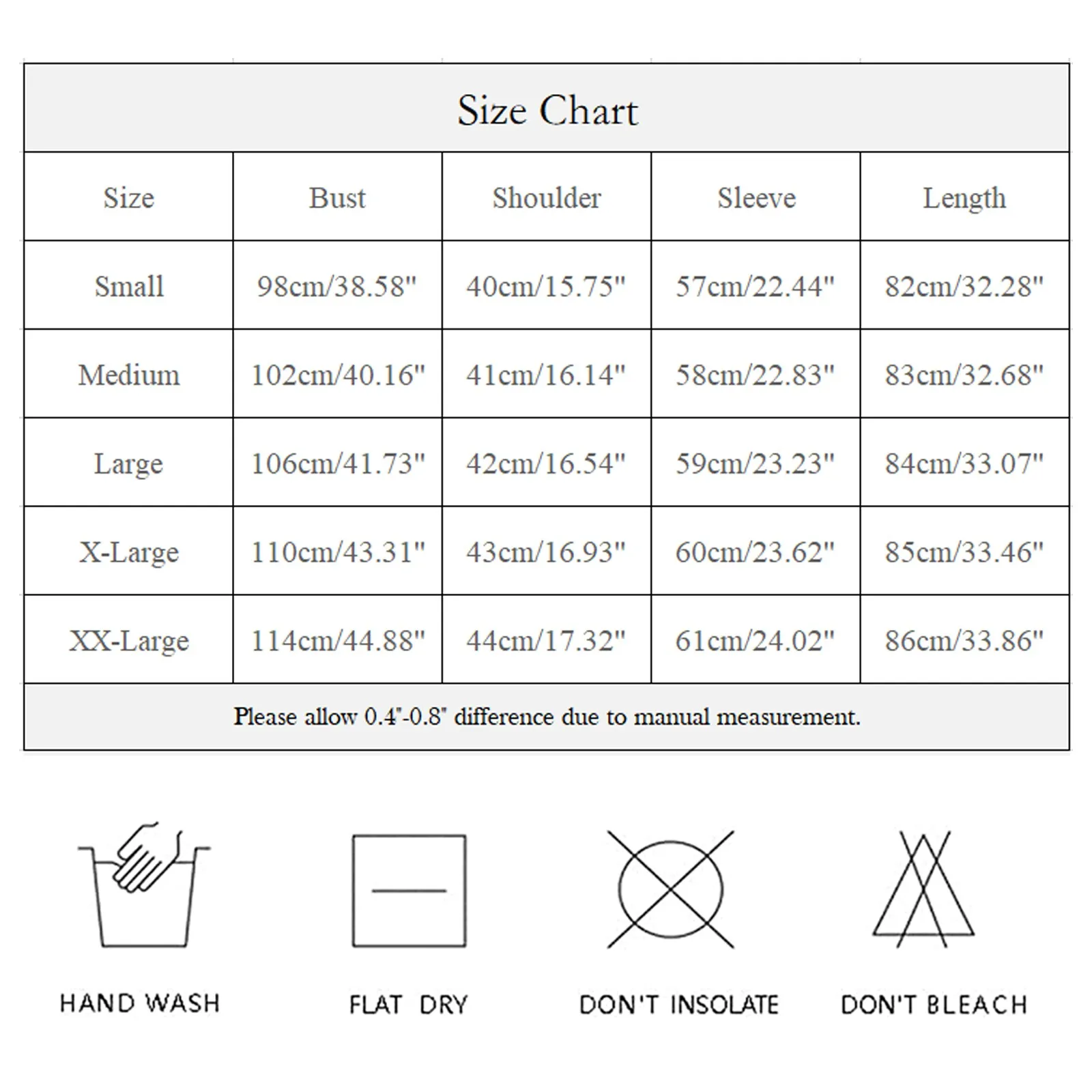 Size Chart

| Size | Bust | Shoulder | Sleeve | Length |
|---|---|---|---|---|
| Small | 98cm/38.58" | 40cm/15.75" | 57cm/22.44" | 82cm/32.28" |
| Medium | 102cm/40.16" | 41cm/16.14" | 58cm/22.83" | 83cm/32.68" |
| Large | 106cm/41.73" | 42cm/16.54" | 59cm/23.23" | 84cm/33.07" |
| X-Large | 110cm/43.31" | 43cm/16.93" | 60cm/23.62" | 85cm/33.46" |
| XX-Large | 114cm/44.88" | 44cm/17.32" | 61cm/24.02" | 86cm/33.86" |

Please allow 0.4"-0.8" difference due to manual measurement.

HAND WASH

FLAT DRY

DON'T INSOLATE

DON'T BLEACH